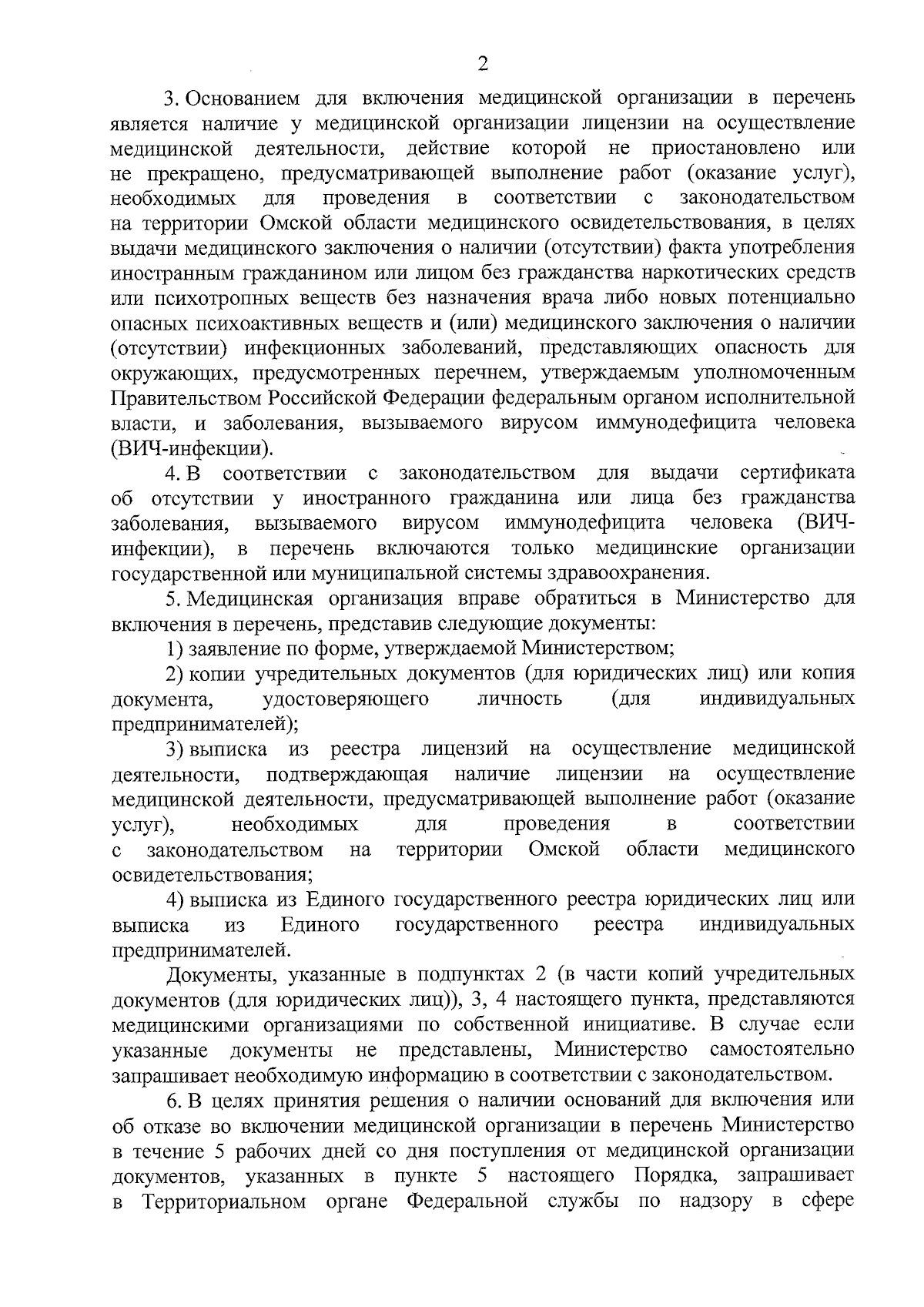 2

3. Основанием для включения медицинской организации в перечень является наличие у медицинской организации лицензии на осуществление медицинской деятельности, действие которой не приостановлено или не прекращено, предусматривающей выполнение работ (оказание услуг), необходимых для проведения в соответствии с законодательством на территории Омской области медицинского освидетельствования, в целях выдачи медицинского заключения о наличии (отсутствии) факта употребления иностранным гражданином или лицом без гражданства наркотических средств или психотропных веществ без назначения врача либо новых потенциально опасных психоактивных веществ и (или) медицинского заключения о наличии (отсутствии) инфекционных заболеваний, представляющих опасность для окружающих, предусмотренных перечнем, утверждаемым уполномоченным Правительством Российской Федерации федеральным органом исполнительной власти, и заболевания, вызываемого вирусом иммунодефицита человека (ВИЧ-инфекции).

4. В соответствии с законодательством для выдачи сертификата об отсутствии у иностранного гражданина или лица без гражданства заболевания, вызываемого вирусом иммунодефицита человека (ВИЧ-инфекции), в перечень включаются только медицинские организации государственной или муниципальной системы здравоохранения.

5. Медицинская организация вправе обратиться в Министерство для включения в перечень, представив следующие документы:

1) заявление по форме, утверждаемой Министерством;

2) копии учредительных документов (для юридических лиц) или копия документа, удостоверяющего личность (для индивидуальных предпринимателей);

3) выписка из реестра лицензий на осуществление медицинской деятельности, подтверждающая наличие лицензии на осуществление медицинской деятельности, предусматривающей выполнение работ (оказание услуг), необходимых для проведения в соответствии с законодательством на территории Омской области медицинского освидетельствования;

4) выписка из Единого государственного реестра юридических лиц или выписка из Единого государственного реестра индивидуальных предпринимателей.

Документы, указанные в подпунктах 2 (в части копий учредительных документов (для юридических лиц)), 3, 4 настоящего пункта, представляются медицинскими организациями по собственной инициативе. В случае если указанные документы не представлены, Министерство самостоятельно запрашивает необходимую информацию в соответствии с законодательством.

6. В целях принятия решения о наличии оснований для включения или об отказе во включении медицинской организации в перечень Министерство в течение 5 рабочих дней со дня поступления от медицинской организации документов, указанных в пункте 5 настоящего Порядка, запрашивает в Территориальном органе Федеральной службы по надзору в сфере